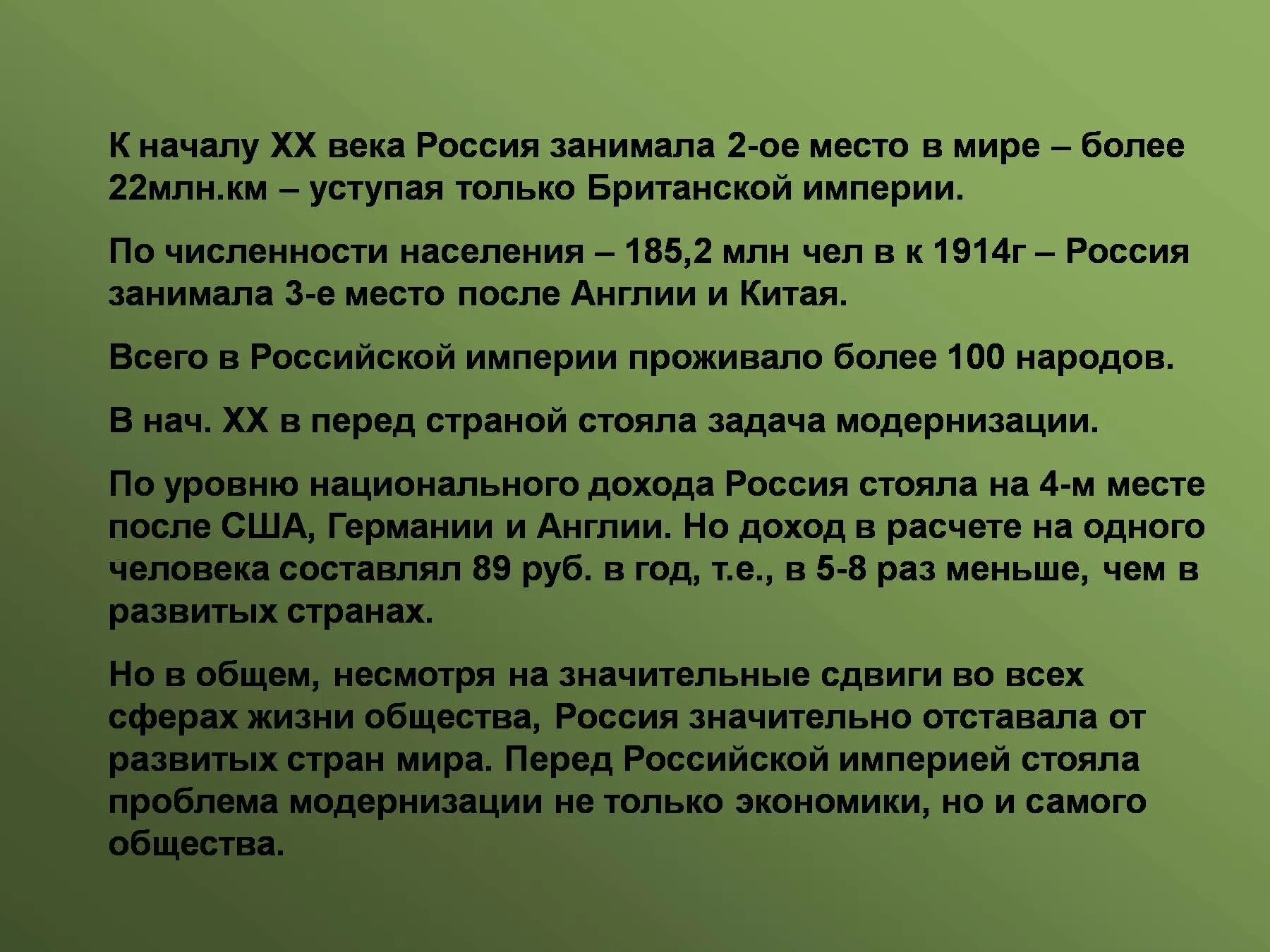 К началу XX века Россия занимала 2-ое место в мире – более 22млн.км – уступая только Британской империи.

По численности населения – 185,2 млн чел в к 1914г – Россия занимала 3-е место после Англии и Китая.

Всего в Российской империи проживало более 100 народов.

В нач. XX в перед страной стояла задача модернизации.

По уровню национального дохода Россия стояла на 4-м месте после США, Германии и Англии. Но доход в расчете на одного человека составлял 89 руб. в год, т.е., в 5-8 раз меньше, чем в развитых странах.

Но в общем, несмотря на значительные сдвиги во всех сферах жизни общества, Россия значительно отставала от развитых стран мира. Перед Российской империей стояла проблема модернизации не только экономики, но и самого общества.